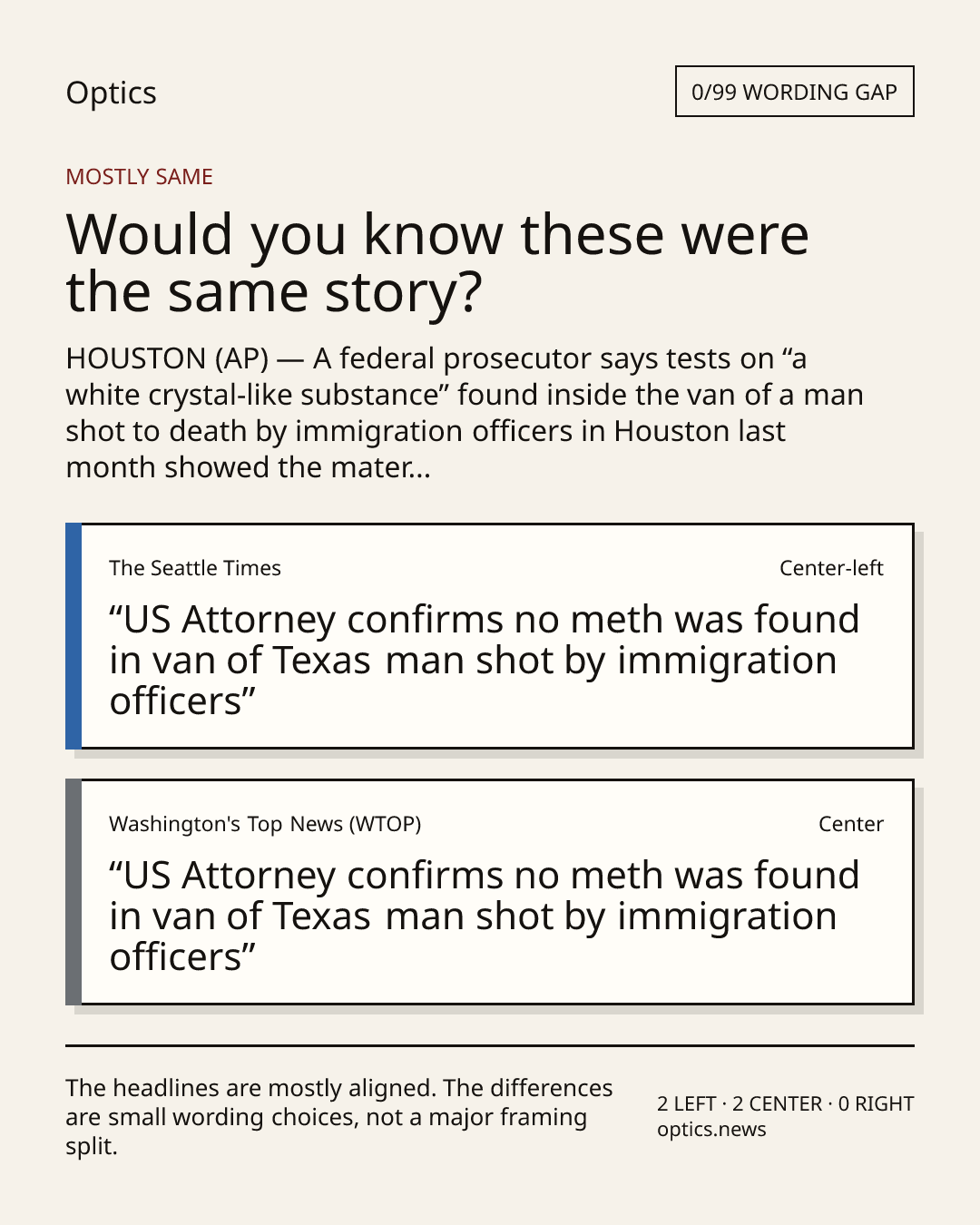 Optics

0/99 WORDING GAP

MOSTLY SAME

Would you know these were the same story?

HOUSTON (AP) — A federal prosecutor says tests on “a white crystal-like substance” found inside the van of a man shot to death by immigration officers in Houston last month showed the mater...

The Seattle Times

Center-left

“US Attorney confirms no meth was found in van of Texas man shot by immigration officers”

Washington's Top News (WTOP)

Center

“US Attorney confirms no meth was found in van of Texas man shot by immigration officers”

The headlines are mostly aligned. The differences are small wording choices, not a major framing split.

2 LEFT · 2 CENTER · 0 RIGHT
optics.news